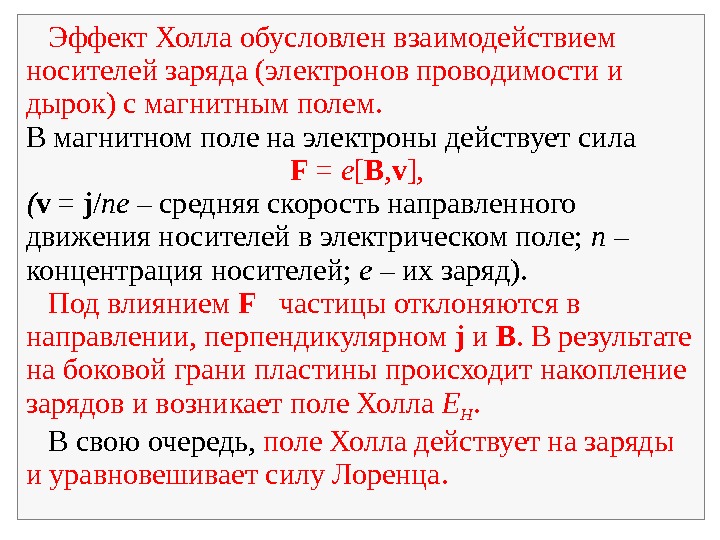 Эффект Холла обусловлен взаимодействием носителей заряда (электронов проводимости и дырок) с магнитным полем.

В магнитном поле на электроны действует сила

$\mathbf{F} = e[\mathbf{B},\mathbf{v}]$,

($\mathbf{v} = \mathbf{j}/ne$ – средняя скорость направленного движения носителей в электрическом поле; $n$ – концентрация носителей; $e$ – их заряд).

Под влиянием $\mathbf{F}$ частицы отклоняются в направлении, перпендикулярном $\mathbf{j}$ и $\mathbf{B}$. В результате на боковой грани пластины происходит накопление зарядов и возникает поле Холла $E_H$.

В свою очередь, поле Холла действует на заряды и уравновешивает силу Лоренца.